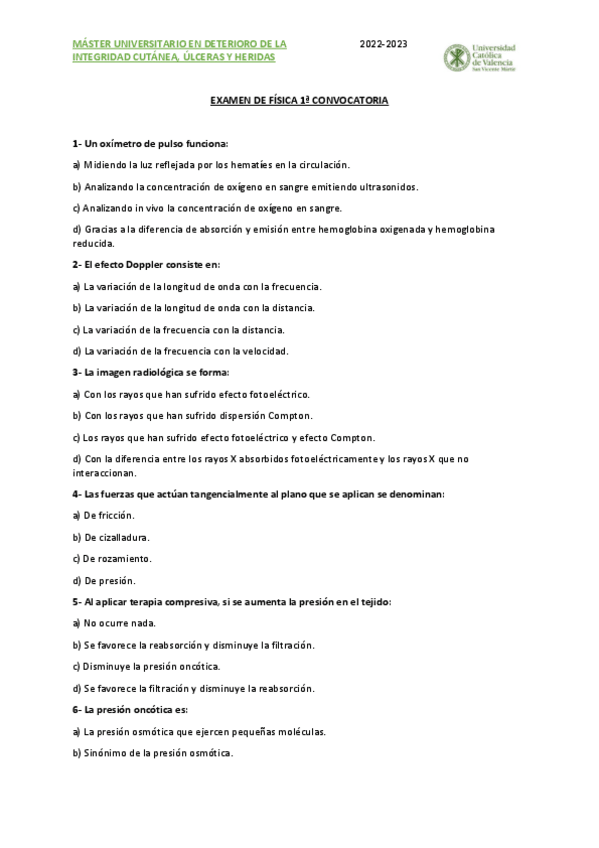 MÁSTER UNIVERSITARIO EN DETERIORO DE LA INTEGRIDAD CUTÁNEA, ÚLCERAS Y HERIDAS

2022-2023

Universidad Católica de Valencia San Vicente Mártir

EXAMEN DE FÍSICA 1ª CONVOCATORIA

1- Un oxímetro de pulso funciona:

a) Midiendo la luz reflejada por los hematíes en la circulación.

b) Analizando la concentración de oxígeno en sangre emitiendo ultrasonidos.

c) Analizando in vivo la concentración de oxígeno en sangre.

d) Gracias a la diferencia de absorción y emisión entre hemoglobina oxigenada y hemoglobina reducida.

2- El efecto Doppler consiste en:

a) La variación de la longitud de onda con la frecuencia.

b) La variación de la longitud de onda con la distancia.

c) La variación de la frecuencia con la distancia.

d) La variación de la frecuencia con la velocidad.

3- La imagen radiológica se forma:

a) Con los rayos que han sufrido efecto fotoeléctrico.

b) Con los rayos que han sufrido dispersión Compton.

c) Los rayos que han sufrido efecto fotoeléctrico y efecto Compton.

d) Con la diferencia entre los rayos X absorbidos fotoeléctricamente y los rayos X que no interaccionan.

4- Las fuerzas que actúan tangencialmente al plano que se aplican se denominan:

a) De fricción.

b) De cizalladura.

c) De rozamiento.

d) De presión.

5- Al aplicar terapia compresiva, si se aumenta la presión en el tejido:

a) No ocurre nada.

b) Se favorece la reabsorción y disminuye la filtración.

c) Disminuye la presión oncótica.

d) Se favorece la filtración y disminuye la reabsorción.

6- La presión oncótica es:

a) La presión osmótica que ejercen pequeñas moléculas.

b) Sinónimo de la presión osmótica.